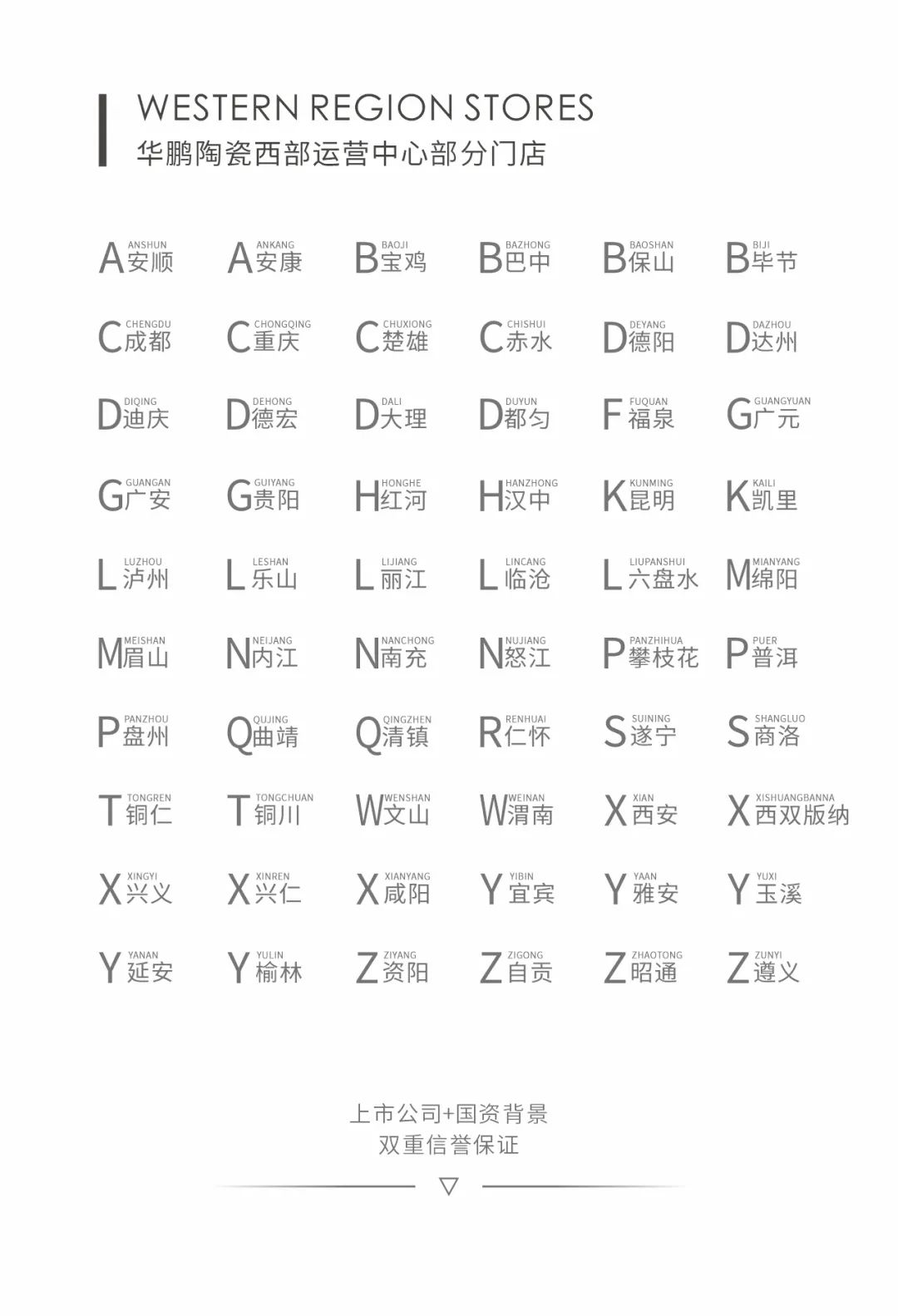 WESTERN REGION STORES
华鹏陶瓷西部运营中心部分门店

A ANSHUN 安顺
A ANKANG 安康
B BAOJI 宝鸡
B BAZHONG 巴中
B BAOSHAN 保山
B BIJI 毕节

C CHENGDU 成都
C CHONGQING 重庆
C CHUXIONG 楚雄
C CHISHUI 赤水
D DEYANG 德阳
D DAZHOU 达州

D DIQING 迪庆
D DEHONG 德宏
D DALI 大理
D DUYUN 都匀
F FUQUAN 福泉
G GUANGYUAN 广元

G GUANGAN 广安
G GUIYANG 贵阳
H HONGHE 红河
H HANZHONG 汉中
K KUNMING 昆明
K KAILI 凯里

L LUZHOU 泸州
L LESHAN 乐山
L LIJIANG 丽江
L LINCANG 临沧
L LIUPANSHUI 六盘水
M MIANYANG 绵阳

M MEISHAN 眉山
N NEIJANG 内江
N NANCHONG 南充
N NUJIANG 怒江
P PANZHIHUA 攀枝花
P PUER 普洱

P PANZHOU 盘州
Q QUJING 曲靖
Q QINGZHEN 清镇
R RENHUAI 仁怀
S SUINING 遂宁
S SHANGLUO 商洛

T TONGREN 铜仁
T TONGCHUAN 铜川
W WENSHAN 文山
W WEINAN 渭南
X XIAN 西安
X XISHUANGBANNA 西双版纳

X XINGYI 兴义
X XINREN 兴仁
X XIANYANG 咸阳
Y YIBIN 宜宾
Y YAAN 雅安
Y YUXI 玉溪

Y YANAN 延安
Y YULIN 榆林
Z ZIYANG 资阳
Z ZIGONG 自贡
Z ZHAOTONG 昭通
Z ZUNYI 遵义

上市公司+国资背景
双重信誉保证